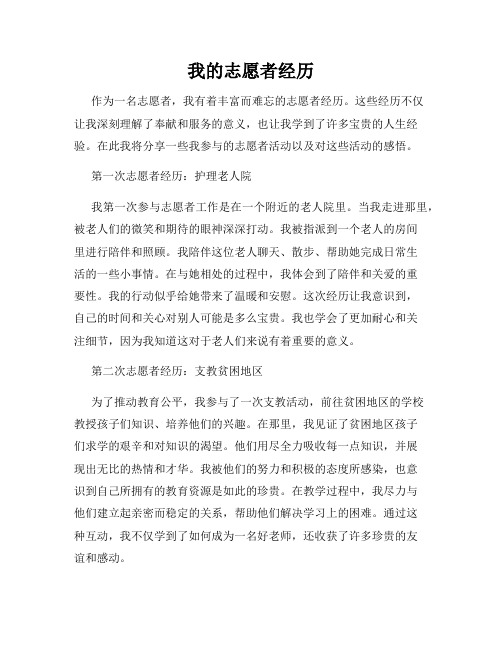 我的志愿者经历

作为一名志愿者，我有着丰富而难忘的志愿者经历。这些经历不仅让我深刻理解了奉献和服务的意义，也让我学到了许多宝贵的人生经验。在此我将分享一些我参与的志愿者活动以及对这些活动的感悟。

第一次志愿者经历：护理老人院

我第一次参与志愿者工作是在一个附近的老人院里。当我走进那里，被老人们的微笑和期待的眼神深深打动。我被指派到一个老人的房间里进行陪伴和照顾。我陪伴这位老人聊天、散步、帮助她完成日常生活的一些小事情。在与她相处的过程中，我体会到了陪伴和关爱的重要性。我的行动似乎给她带来了温暖和安慰。这次经历让我意识到，自己的时间和关心对别人可能是多么宝贵。我也学会了更加耐心和关注细节，因为我知道这对于老人们来说有着重要的意义。

第二次志愿者经历：支教贫困地区

为了推动教育公平，我参与了一次支教活动，前往贫困地区的学校教授孩子们知识、培养他们的兴趣。在那里，我见证了贫困地区孩子们求学的艰辛和对知识的渴望。他们用尽全力吸收每一点知识，并展现出无比的热情和才华。我被他们的努力和积极的态度所感染，也意识到自己所拥有的教育资源是如此的珍贵。在教学过程中，我尽力与他们建立起亲密而稳定的关系，帮助他们解决学习上的困难。通过这种互动，我不仅学到了如何成为一名好老师，还收获了许多珍贵的友谊和感动。